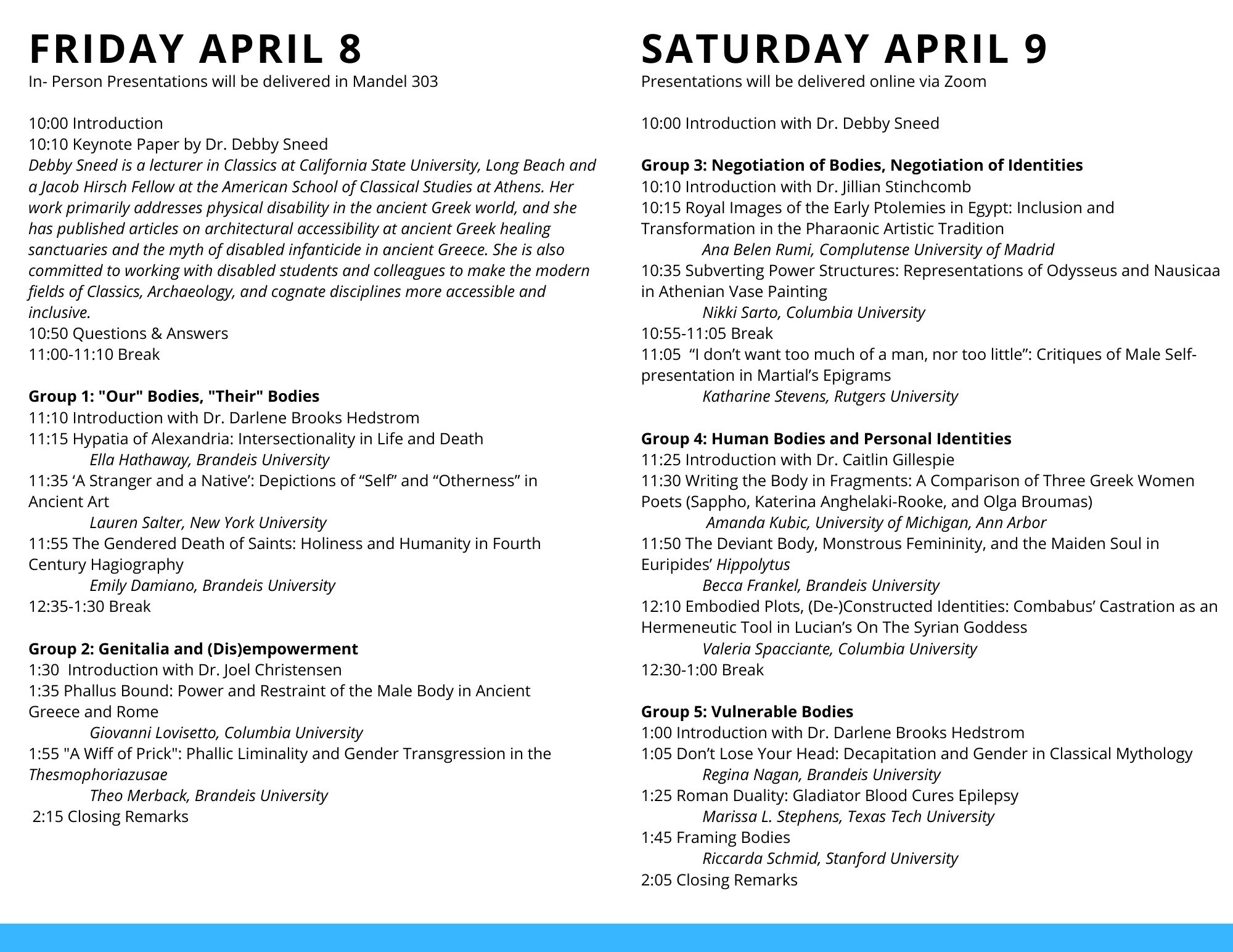 FRIDAY APRIL 8
In- Person Presentations will be delivered in Mandel 303

10:00 Introduction
10:10 Keynote Paper by Dr. Debby Sneed
Debby Sneed is a lecturer in Classics at California State University, Long Beach and a Jacob Hirsch Fellow at the American School of Classical Studies at Athens. Her work primarily addresses physical disability in the ancient Greek world, and she has published articles on architectural accessibility at ancient Greek healing sanctuaries and the myth of disabled infanticide in ancient Greece. She is also committed to working with disabled students and colleagues to make the modern fields of Classics, Archaeology, and cognate disciplines more accessible and inclusive.
10:50 Questions & Answers
11:00-11:10 Break

Group 1: "Our" Bodies, "Their" Bodies
11:10 Introduction with Dr. Darlene Brooks Hedstrom
11:15 Hypatia of Alexandria: Intersectionality in Life and Death
Ella Hathaway, Brandeis University
11:35 ‘A Stranger and a Native’: Depictions of “Self” and “Otherness” in Ancient Art
Lauren Salter, New York University
11:55 The Gendered Death of Saints: Holiness and Humanity in Fourth Century Hagiography
Emily Damiano, Brandeis University
12:35-1:30 Break

Group 2: Genitalia and (Dis)empowerment
1:30 Introduction with Dr. Joel Christensen
1:35 Phallus Bound: Power and Restraint of the Male Body in Ancient Greece and Rome
Giovanni Lovisetto, Columbia University
1:55 "A Wiff of Prick": Phallic Liminality and Gender Transgression in the Thesmophoriazusae
Theo Merback, Brandeis University
2:15 Closing Remarks

SATURDAY APRIL 9
Presentations will be delivered online via Zoom

10:00 Introduction with Dr. Debby Sneed

Group 3: Negotiation of Bodies, Negotiation of Identities
10:10 Introduction with Dr. Jillian Stinchcomb
10:15 Royal Images of the Early Ptolemies in Egypt: Inclusion and Transformation in the Pharaonic Artistic Tradition
Ana Belen Rumi, Complutense University of Madrid
10:35 Subverting Power Structures: Representations of Odysseus and Nausicaa in Athenian Vase Painting
Nikki Sarto, Columbia University
10:55-11:05 Break
11:05 “I don’t want too much of a man, nor too little”: Critiques of Male Self-presentation in Martial’s Epigrams
Katharine Stevens, Rutgers University

Group 4: Human Bodies and Personal Identities
11:25 Introduction with Dr. Caitlin Gillespie
11:30 Writing the Body in Fragments: A Comparison of Three Greek Women Poets (Sappho, Katerina Anghelaki-Rooke, and Olga Broumas)
Amanda Kubic, University of Michigan, Ann Arbor
11:50 The Deviant Body, Monstrous Femininity, and the Maiden Soul in Euripides’ Hippolytus
Becca Frankel, Brandeis University
12:10 Embodied Plots, (De-)Constructed Identities: Combabus’ Castration as an Hermeneutic Tool in Lucian’s On The Syrian Goddess
Valeria Spacciante, Columbia University
12:30-1:00 Break

Group 5: Vulnerable Bodies
1:00 Introduction with Dr. Darlene Brooks Hedstrom
1:05 Don’t Lose Your Head: Decapitation and Gender in Classical Mythology
Regina Nagan, Brandeis University
1:25 Roman Duality: Gladiator Blood Cures Epilepsy
Marissa L. Stephens, Texas Tech University
1:45 Framing Bodies
Riccarda Schmid, Stanford University
2:05 Closing Remarks